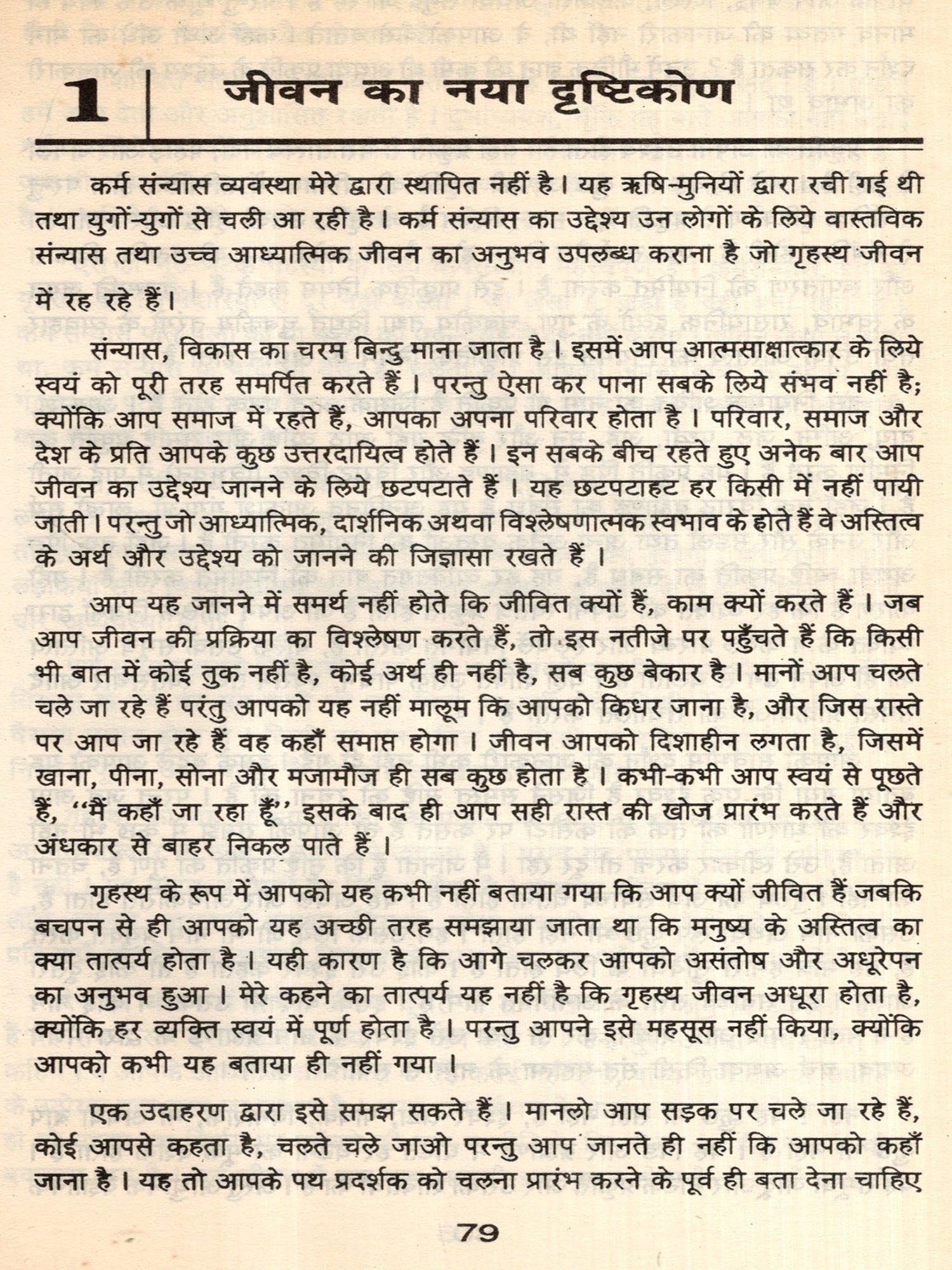 1 जीवन का नया दृष्टिकोण

कर्म संन्यास व्यवस्था मेरे द्वारा स्थापित नहीं है। यह ऋषि-मुनियों द्वारा रची गई थी तथा युगों-युगों से चली आ रही है। कर्म संन्यास का उद्देश्य उन लोगों के लिये वास्तविक संन्यास तथा उच्च आध्यात्मिक जीवन का अनुभव उपलब्ध कराना है जो गृहस्थ जीवन में रह रहे हैं।

संन्यास, विकास का चरम बिन्दु माना जाता है। इसमें आप आत्मसाक्षात्कार के लिये स्वयं को पूरी तरह समर्पित करते हैं। परन्तु ऐसा कर पाना सबके लिये संभव नहीं है; क्योंकि आप समाज में रहते हैं, आपका अपना परिवार होता है। परिवार, समाज और देश के प्रति आपके कुछ उत्तरदायित्व होते हैं। इन सबके बीच रहते हुए अनेक बार आप जीवन का उद्देश्य जानने के लिये छटपटाते हैं। यह छटपटाहट हर किसी में नहीं पायी जाती। परन्तु जो आध्यात्मिक, दार्शनिक अथवा विश्लेषणात्मक स्वभाव के होते हैं वे अस्तित्व के अर्थ और उद्देश्य को जानने की जिज्ञासा रखते हैं।

आप यह जानने में समर्थ नहीं होते कि जीवित क्यों हैं, काम क्यों करते हैं। जब आप जीवन की प्रक्रिया का विश्लेषण करते हैं, तो इस नतीजे पर पहुँचते हैं कि किसी भी बात में कोई तुक नहीं है, कोई अर्थ ही नहीं है, सब कुछ बेकार है। मानों आप चलते चले जा रहे हैं परंतु आपको यह नहीं मालूम कि आपको किधर जाना है, और जिस रास्ते पर आप जा रहे हैं वह कहाँ समाप्त होगा। जीवन आपको दिशाहीन लगता है, जिसमें खाना, पीना, सोना और मजामौज ही सब कुछ होता है। कभी-कभी आप स्वयं से पूछते हैं, "मैं कहाँ जा रहा हूँ" इसके बाद ही आप सही रास्त की खोज प्रारंभ करते हैं और अंधकार से बाहर निकल पाते हैं।

गृहस्थ के रूप में आपको यह कभी नहीं बताया गया कि आप क्यों जीवित हैं जबकि बचपन से ही आपको यह अच्छी तरह समझाया जाता था कि मनुष्य के अस्तित्व का क्या तात्पर्य होता है। यही कारण है कि आगे चलकर आपको असंतोष और अधूरेपन का अनुभव हुआ। मेरे कहने का तात्पर्य यह नहीं है कि गृहस्थ जीवन अधूरा होता है, क्योंकि हर व्यक्ति स्वयं में पूर्ण होता है। परन्तु आपने इसे महसूस नहीं किया, क्योंकि आपको कभी यह बताया ही नहीं गया।

एक उदाहरण द्वारा इसे समझ सकते हैं। मानलो आप सड़क पर चले जा रहे हैं, कोई आपसे कहता है, चलते चले जाओ परन्तु आप जानते ही नहीं कि आपको कहाँ जाना है। यह तो आपके पथ प्रदर्शक को चलना प्रारंभ करने के पूर्व ही बता देना चाहिए

79